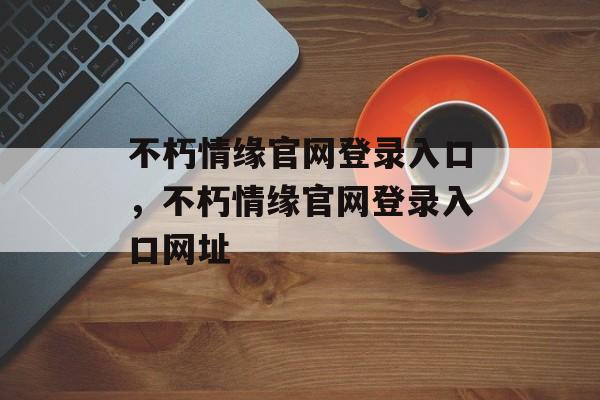 不朽情缘官网登录入口，不朽情缘官网登录入口网址